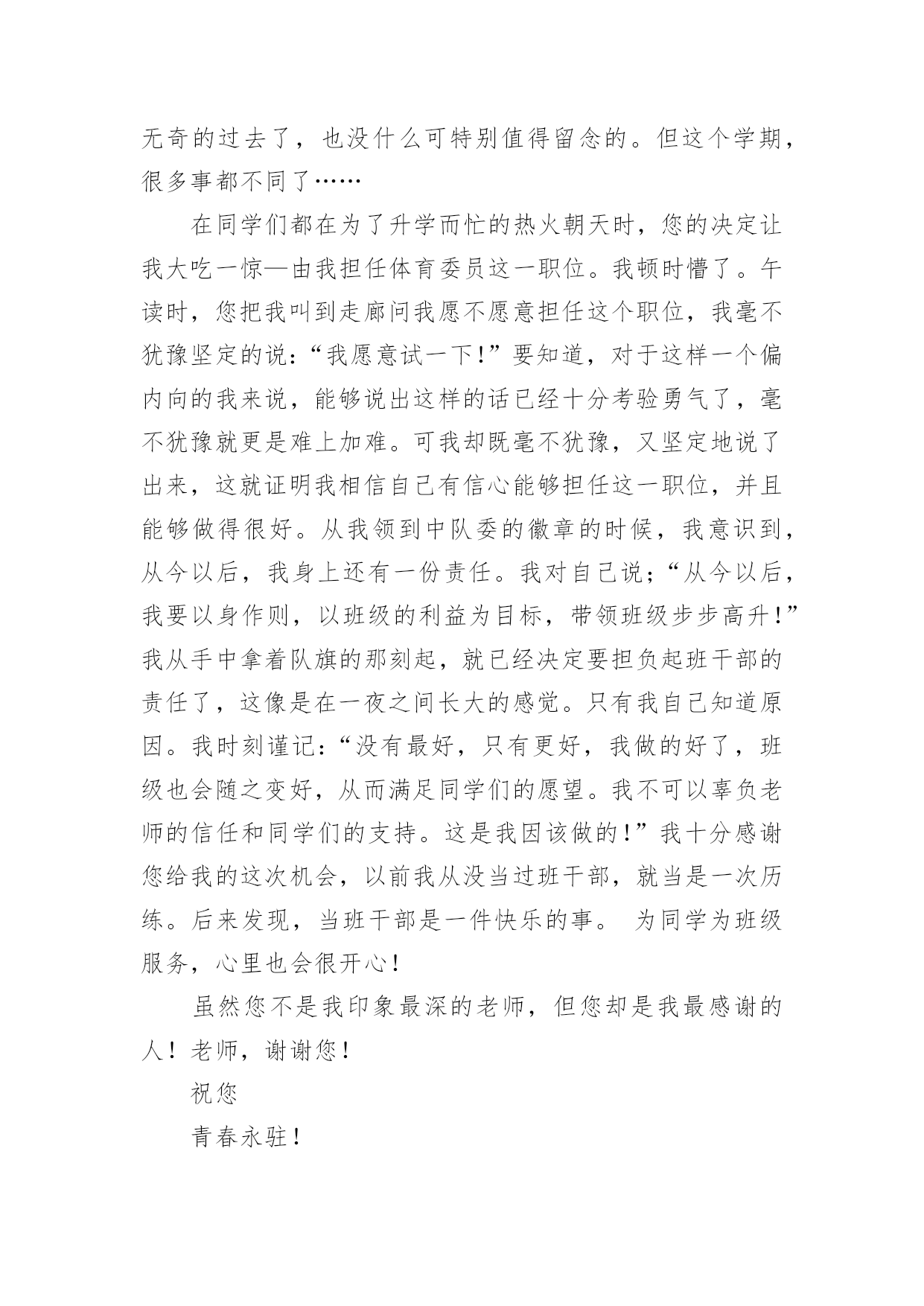 无奇的过去了，也没什么可特别值得留念的。但这个学期，很多事都不同了……

在同学们都在为了升学而忙的热火朝天时，您的决定让我大吃一惊—由我担任体育委员这一职位。我顿时懵了。午读时，您把我叫到走廊问我愿不愿意担任这个职位，我毫不犹豫坚定的说：“我愿意试一下！”要知道，对于这样一个偏内向的我来说，能够说出这样的话已经十分考验勇气了，毫不犹豫就更是难上加难。可我却既毫不犹豫，又坚定地说了出来，这就证明我相信自己有信心能够担任这一职位，并且能够做得很好。从我领到中队委的徽章的时候，我意识到，从今以后，我身上还有一份责任。我对自己说；“从今以后，我要以身作则，以班级的利益为目标，带领班级步步高升！”我从手中拿着队旗的那刻起，就已经决定要担负起班干部的责任了，这像是在一夜之间长大的感觉。只有我自己知道原因。我时刻谨记：“没有最好，只有更好，我做的好了，班级也会随之变好，从而满足同学们的愿望。我不可以辜负老师的信任和同学们的支持。这是我因该做的！”我十分感谢您给我的这次机会，以前我从没当过班干部，就当是一次历练。后来发现，当班干部是一件快乐的事。 为同学为班级服务，心里也会很开心！

虽然您不是我印象最深的老师，但您却是我最感谢的人！老师，谢谢您！

祝您

青春永驻！